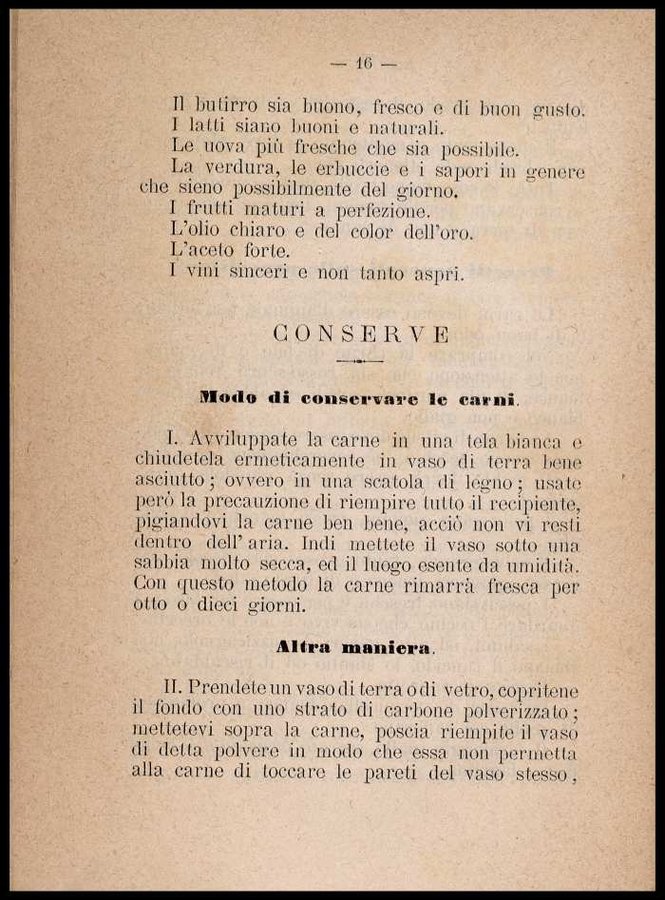 — 16 —

Il butirro sia buono, fresco e di buon gusto.
I latti siano buoni e naturali.
Le uova più fresche che sia possibile.
La verdura, le erbuccie e i sapori in genere che sieno possibilmente del giorno.
I frutti maturi a perfezione.
L'olio chiaro e del color dell'oro.
L'aceto forte.
I vini sinceri e non tanto aspri.

CONSERVE

Modo di conservare le carni.

I. Avviluppate la carne in una tela bianca e chiudetela ermeticamente in vaso di terra bene asciutto; ovvero in una scatola di legno; usate però la precauzione di riempire tutto il recipiente, pigiandovi la carne ben bene, acciò non vi resti dentro dell'aria. Indi mettete il vaso sotto una sabbia molto secca, ed il luogo esente da umidità. Con questo metodo la carne rimarrà fresca per otto o dieci giorni.

Altra maniera.

II. Prendete un vaso di terra o di vetro, copritene il fondo con uno strato di carbone polverizzato; mettetevi sopra la carne, poscia riempite il vaso di detta polvere in modo che essa non permetta alla carne di toccare le pareti del vaso stesso,